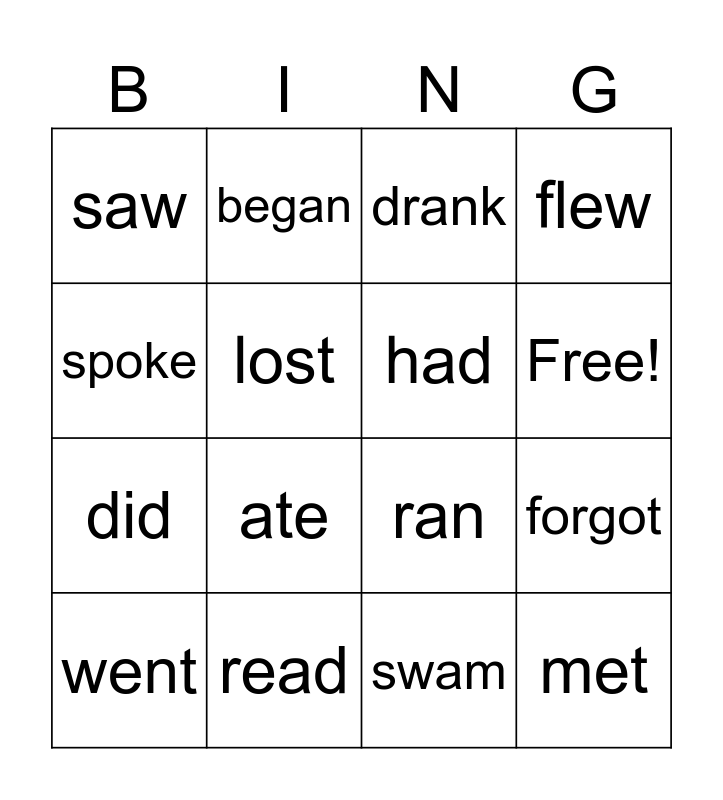 | B | I | N | G |
|---|---|---|---|
| saw | began | drank | flew |
| spoke | lost | had | Free! |
| did | ate | ran | forgot |
| went | read | swam | met |